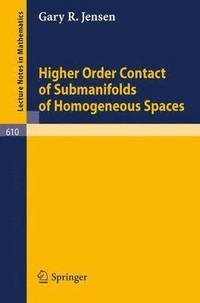 Lecture Notes in Mathematics

Gary R. Jensen

Higher Order Contact of Submanifolds of Homogeneous Spaces

610

Springer